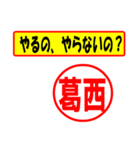 やるの、やらないの？

葛西